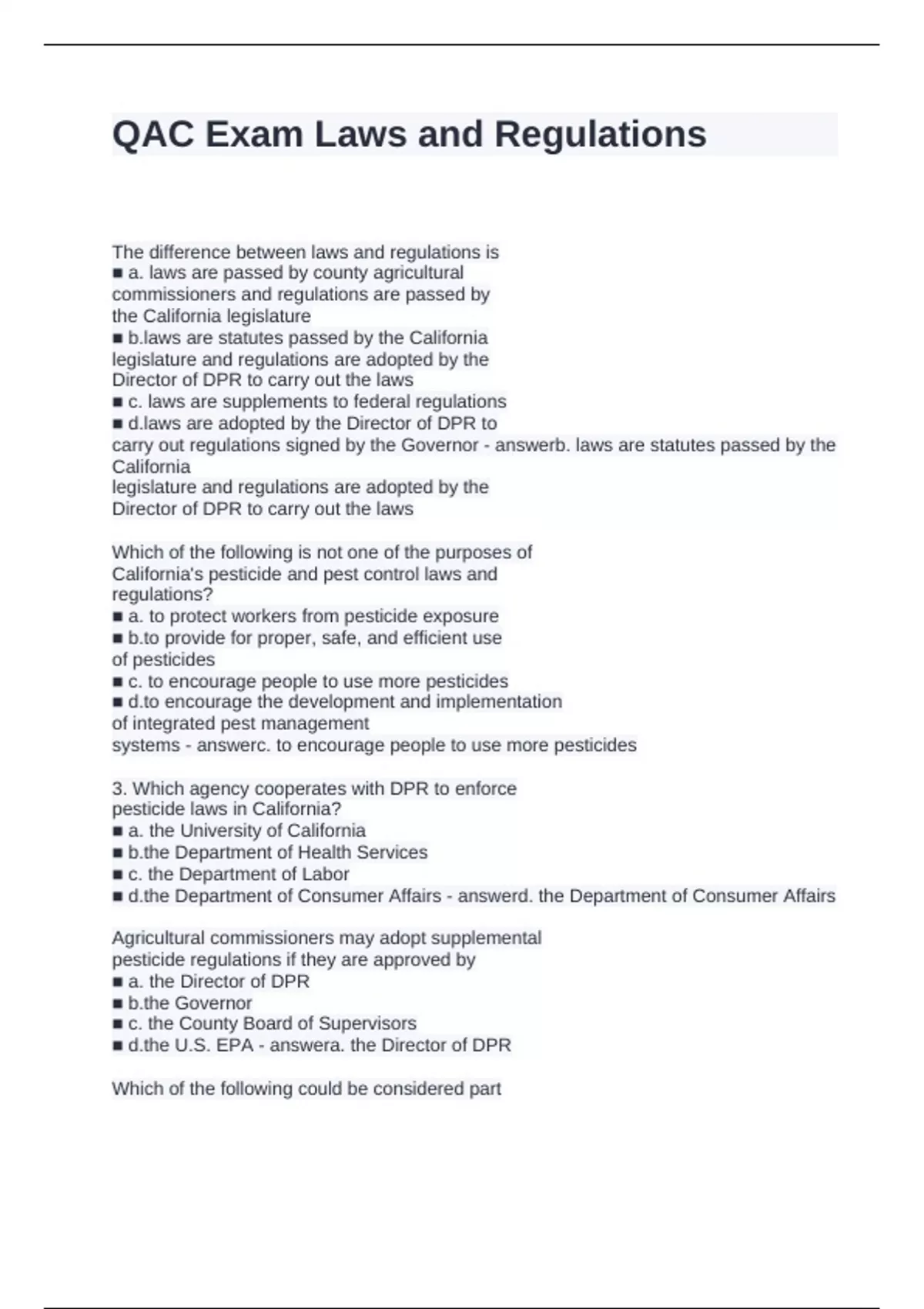 QAC Exam Laws and Regulations

The difference between laws and regulations is
■ a. laws are passed by county agricultural commissioners and regulations are passed by the California legislature
■ b.laws are statutes passed by the California legislature and regulations are adopted by the Director of DPR to carry out the laws
■ c. laws are supplements to federal regulations
■ d.laws are adopted by the Director of DPR to carry out regulations signed by the Governor - answerb. laws are statutes passed by the California
legislature and regulations are adopted by the Director of DPR to carry out the laws

Which of the following is not one of the purposes of California's pesticide and pest control laws and regulations?
■ a. to protect workers from pesticide exposure
■ b.to provide for proper, safe, and efficient use of pesticides
■ c. to encourage people to use more pesticides
■ d.to encourage the development and implementation of integrated pest management
systems - answerc. to encourage people to use more pesticides

3. Which agency cooperates with DPR to enforce pesticide laws in California?
■ a. the University of California
■ b.the Department of Health Services
■ c. the Department of Labor
■ d.the Department of Consumer Affairs - answerd. the Department of Consumer Affairs

Agricultural commissioners may adopt supplemental pesticide regulations if they are approved by
■ a. the Director of DPR
■ b.the Governor
■ c. the County Board of Supervisors
■ d.the U.S. EPA - answera. the Director of DPR

Which of the following could be considered part